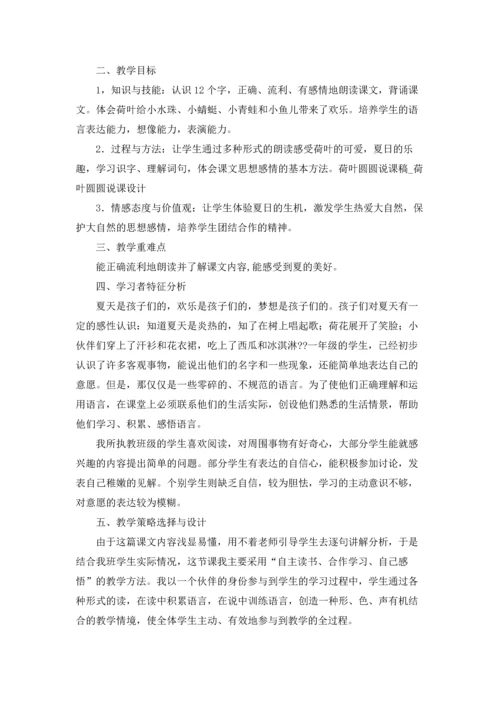 二、教学目标

1，知识与技能：认识12个字，正确、流利、有感情地朗读课文，背诵课文。体会荷叶给小水珠、小蜻蜓、小青蛙和小鱼儿带来了欢乐。培养学生的语言表达能力，想像能力，表演能力。

2．过程与方法：让学生通过多种形式的朗读感受荷叶的可爱，夏日的乐趣，学习识字、理解词句，体会课文思想感情的基本方法。荷叶圆圆说课稿_荷叶圆圆说课设计

3．情感态度与价值观：让学生体验夏日的生机，激发学生热爱大自然，保护大自然的思想感情，培养学生团结合作的精神。

三、教学重难点

能正确流利地朗读并了解课文内容，能感受到夏的美好。

四、学习者特征分析

夏天是孩子们的，欢乐是孩子们的，梦想是孩子们的。孩子们对夏天有一定的感性认识：知道夏天是炎热的，知了在树上唱起歌；荷花展开了笑脸；小伙伴们穿上了汗衫和花衣裙，吃上了西瓜和冰淇淋??一年级的学生，已经初步认识了许多客观事物，能说出他们的名字和一些现象，还能简单地表达自己的意愿。但是，那仅仅是一些零碎的、不规范的语言。为了使他们正确理解和运用语言，在课堂上必须联系他们的生活实际，创设他们熟悉的生活情景，帮助他们学习、积累、感悟语言。

我所执教班级的学生喜欢阅读，对周围事物有好奇心，大部分学生能就感兴趣的内容提出简单的问题。部分学生有表达的自信心，能积极参加讨论，发表自己稚嫩的见解。个别学生则缺乏自信，较为胆怯，学习的主动意识不够，对意愿的表达较为模糊。

五、教学策略选择与设计

由于这篇课文内容浅显易懂，用不着老师引导学生去逐句讲解分析，于是结合我班学生实际情况，这节课我主要采用“自主读书、合作学习、自己感悟”的教学方法。我以一个伙伴的身份参与到学生的学习过程中，学生通过各种形式的读，在读中积累语言，在说中训练语言，创造一种形、色、声有机结合的教学情境，使全体学生主动、有效地参与到教学的全过程。